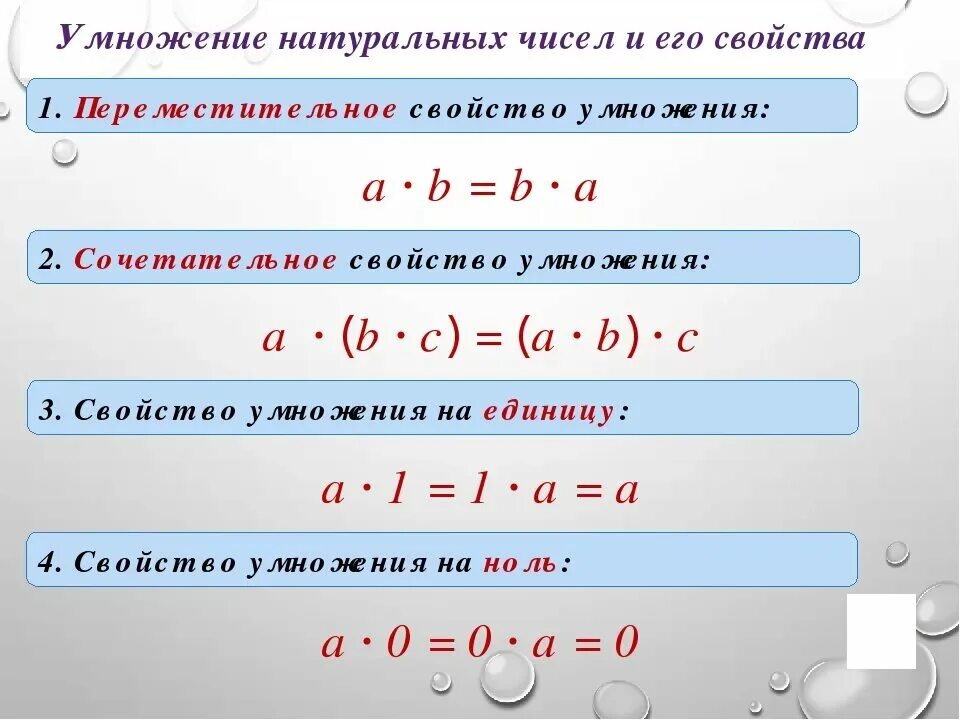 Умножение натуральных чисел и его свойства

1. Переместительное свойство умножения:

$a \cdot b = b \cdot a$

2. Сочетательное свойство умножения:

$a \cdot (b \cdot c) = (a \cdot b) \cdot c$

3. Свойство умножения на единицу:

$a \cdot 1 = 1 \cdot a = a$

4. Свойство умножения на ноль:

$a \cdot 0 = 0 \cdot a = 0$